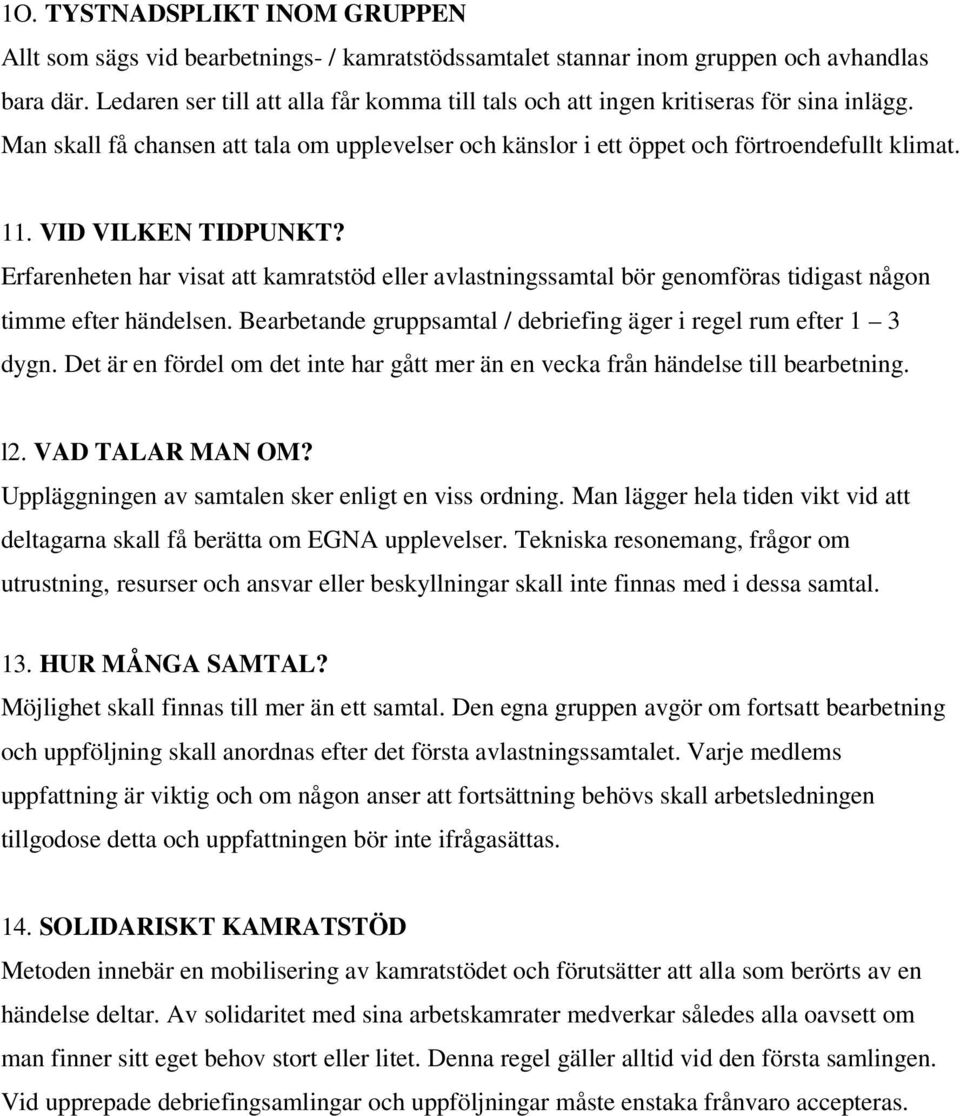 1O. TYSTNADSPLIKT INOM GRUPPEN
Allt som sägs vid bearbetnings- / kamratstödssamtalet stannar inom gruppen och avhandlas bara där. Ledaren ser till att alla får komma till tals och att ingen kritiseras för sina inlägg. Man skall få chansen att tala om upplevelser och känslor i ett öppet och förtroendefullt klimat.

11. VID VILKEN TIDPUNKT?
Erfarenheten har visat att kamratstöd eller avlastningssamtal bör genomföras tidigast någon timme efter händelsen. Bearbetande gruppsamtal / debriefing äger i regel rum efter 1 – 3 dygn. Det är en fördel om det inte har gått mer än en vecka från händelse till bearbetning.

l2. VAD TALAR MAN OM?
Uppläggningen av samtalen sker enligt en viss ordning. Man lägger hela tiden vikt vid att deltagarna skall få berätta om EGNA upplevelser. Tekniska resonemang, frågor om utrustning, resurser och ansvar eller beskyllningar skall inte finnas med i dessa samtal.

13. HUR MÅNGA SAMTAL?
Möjlighet skall finnas till mer än ett samtal. Den egna gruppen avgör om fortsatt bearbetning och uppföljning skall anordnas efter det första avlastningssamtalet. Varje medlems uppfattning är viktig och om någon anser att fortsättning behövs skall arbetsledningen tillgodose detta och uppfattningen bör inte ifrågasättas.

14. SOLIDARISKT KAMRATSTÖD
Metoden innebär en mobilisering av kamratstödet och förutsätter att alla som berörts av en händelse deltar. Av solidaritet med sina arbetskamrater medverkar således alla oavsett om man finner sitt eget behov stort eller litet. Denna regel gäller alltid vid den första samlingen. Vid upprepade debriefingsamlingar och uppföljningar måste enstaka frånvaro accepteras.